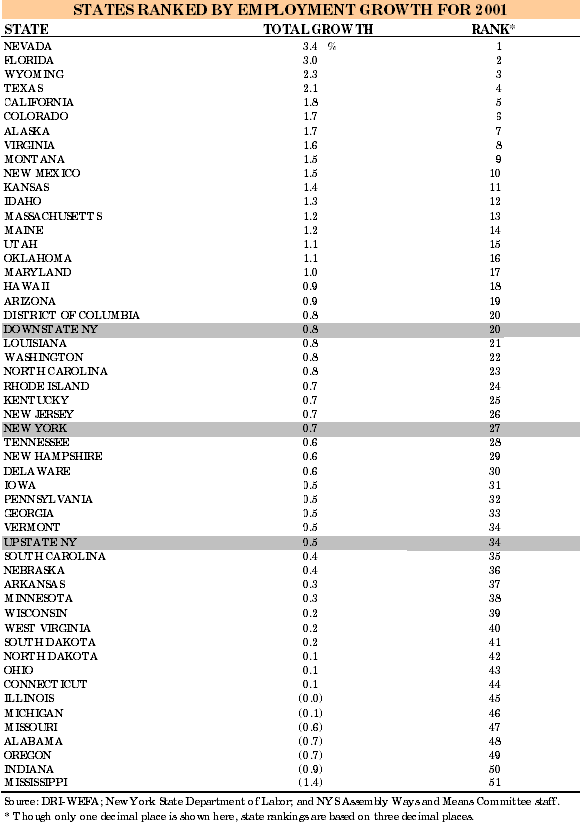 STATES RANKED BY EMPLOYMENT GROWTH FOR 2001

| STATE | TOTAL GROWTH | RANK* |
|---|---|---|
| NEVADA | 3.4 % | 1 |
| FLORIDA | 3.0 | 2 |
| WYOMING | 2.3 | 3 |
| TEXAS | 2.1 | 4 |
| CALIFORNIA | 1.8 | 5 |
| COLORADO | 1.7 | 6 |
| ALASKA | 1.7 | 7 |
| VIRGINIA | 1.6 | 8 |
| MONTANA | 1.5 | 9 |
| NEW MEXICO | 1.5 | 10 |
| KANSAS | 1.4 | 11 |
| IDAHO | 1.3 | 12 |
| MASSACHUSETTS | 1.2 | 13 |
| MAINE | 1.2 | 14 |
| UTAH | 1.1 | 15 |
| OKLAHOMA | 1.1 | 16 |
| MARYLAND | 1.0 | 17 |
| HAWAII | 0.9 | 18 |
| ARIZONA | 0.9 | 19 |
| DISTRICT OF COLUMBIA | 0.8 | 20 |
| DOWNSTATE NY | 0.8 | 20 |
| LOUISIANA | 0.8 | 21 |
| WASHINGTON | 0.8 | 22 |
| NORTH CAROLINA | 0.8 | 23 |
| RHODE ISLAND | 0.7 | 24 |
| KENTUCKY | 0.7 | 25 |
| NEW JERSEY | 0.7 | 26 |
| NEW YORK | 0.7 | 27 |
| TENNESSEE | 0.6 | 28 |
| NEW HAMPSHIRE | 0.6 | 29 |
| DELAWARE | 0.6 | 30 |
| IOWA | 0.5 | 31 |
| PENNSYLVANIA | 0.5 | 32 |
| GEORGIA | 0.5 | 33 |
| VERMONT | 0.5 | 34 |
| UPSTATE NY | 0.5 | 34 |
| SOUTH CAROLINA | 0.4 | 35 |
| NEBRASKA | 0.4 | 36 |
| ARKANSAS | 0.3 | 37 |
| MINNESOTA | 0.3 | 38 |
| WISCONSIN | 0.2 | 39 |
| WEST VIRGINIA | 0.2 | 40 |
| SOUTH DAKOTA | 0.2 | 41 |
| NORTH DAKOTA | 0.1 | 42 |
| OHIO | 0.1 | 43 |
| CONNECTICUT | 0.1 | 44 |
| ILLINOIS | (0.0) | 45 |
| MICHIGAN | (0.1) | 46 |
| MISSOURI | (0.6) | 47 |
| ALABAMA | (0.7) | 48 |
| OREGON | (0.7) | 49 |
| INDIANA | (0.9) | 50 |
| MISSISSIPPI | (1.4) | 51 |

Source: DRI-WEFA; New York State Department of Labor; and NYS Assembly Ways and Means Committee staff.
* Though only one decimal place is shown here, state rankings are based on three decimal places.